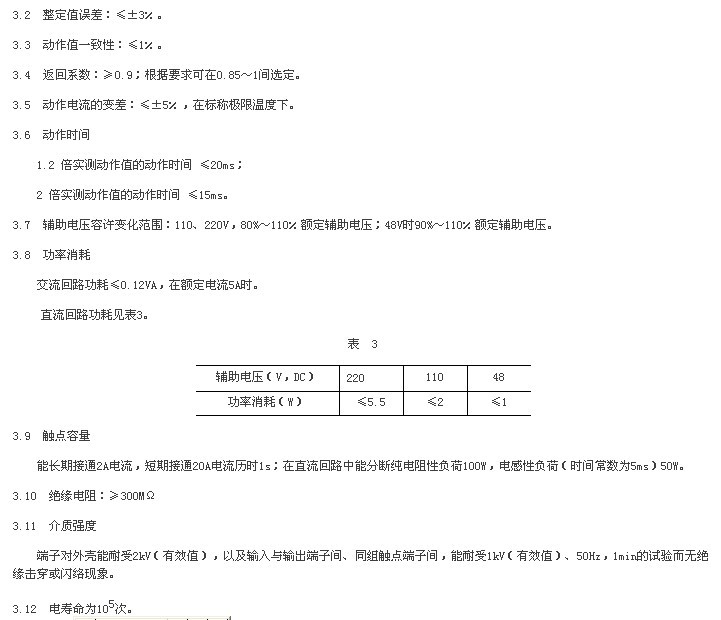 3.2 整定值误差：≤±3%。

3.3 动作值一致性：≤1%。

3.4 返回系数：≥0.9；根据要求可在0.85～1间选定。

3.5 动作电流的变差：≤±5%，在标称极限温度下。

3.6 动作时间

1.2 倍实测动作值的动作时间 ≤20ms；

2 倍实测动作值的动作时间 ≤15ms。

3.7 辅助电压容许变化范围：110、220V，80%～110% 额定辅助电压；48V时90%～110% 额定辅助电压。

3.8 功率消耗

交流回路功耗≤0.12VA，在额定电流5A时。

直流回路功耗见表3。

表 3

| 辅助电压（V，DC） | 220 | 110 | 48 |
|---|---|---|---|
| 功率消耗（W） | ≤5.5 | ≤2 | ≤1 |

3.9 触点容量

能长期接通2A电流，短期接通20A电流历时1s；在直流回路中能分断纯电阻性负荷100W，电感性负荷（时间常数为5ms）50W。

3.10 绝缘电阻：≥300MΩ

3.11 介质强度

端子对外壳能耐受2kV（有效值），以及输入与输出端子间、同组触点端子间，能耐受1kV（有效值）、50Hz，1min的试验而无绝缘击穿或闪络现象。

3.12 电寿命为$10^5$次。